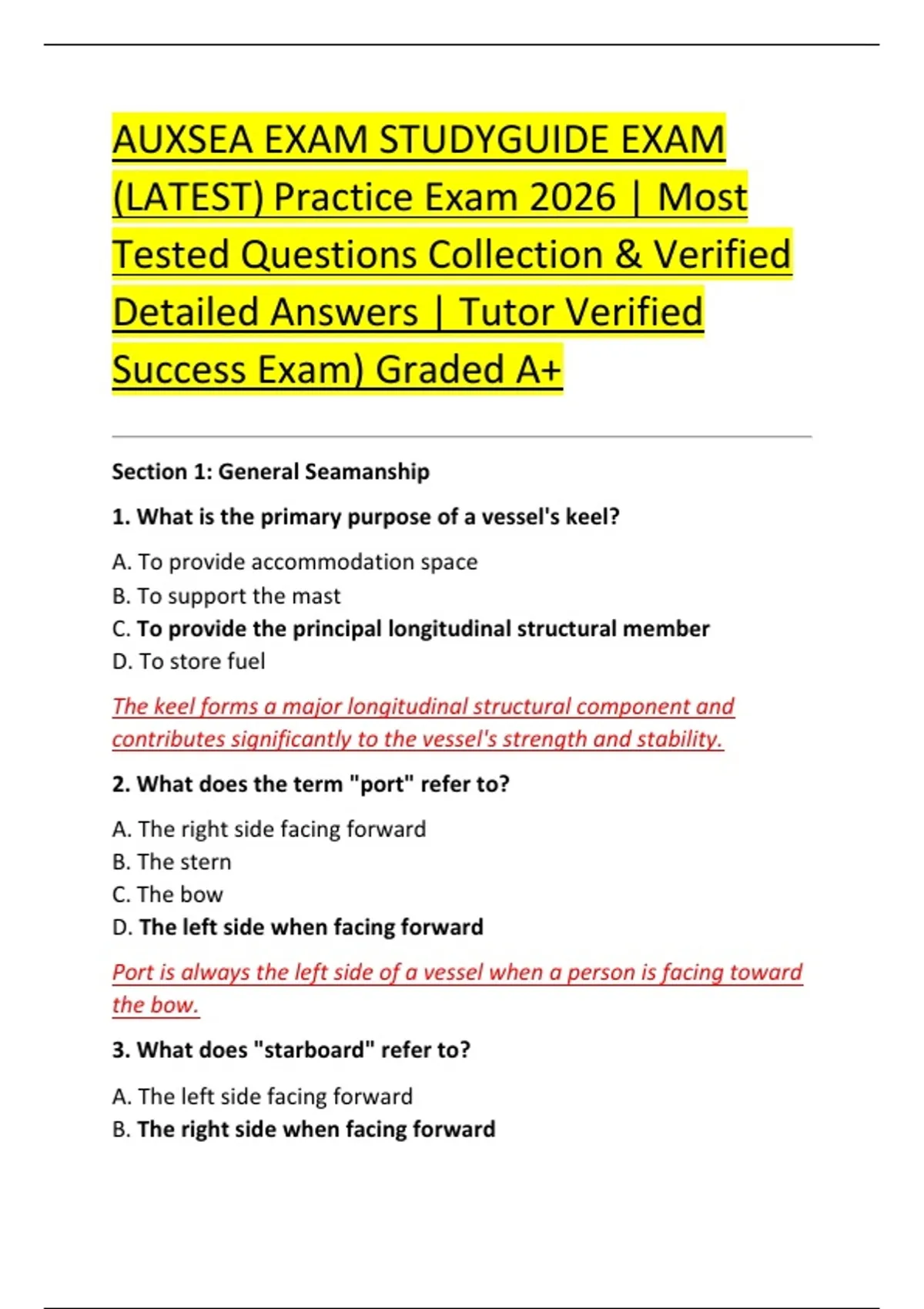 AUXSEA EXAM STUDYGUIDE EXAM (LATEST) Practice Exam 2026 | Most Tested Questions Collection & Verified Detailed Answers | Tutor Verified Success Exam) Graded A+

Section 1: General Seamanship

1. What is the primary purpose of a vessel's keel?

A. To provide accommodation space
B. To support the mast
C. To provide the principal longitudinal structural member
D. To store fuel

The keel forms a major longitudinal structural component and contributes significantly to the vessel's strength and stability.

2. What does the term "port" refer to?

A. The right side facing forward
B. The stern
C. The bow
D. The left side when facing forward

Port is always the left side of a vessel when a person is facing toward the bow.

3. What does "starboard" refer to?

A. The left side facing forward
B. The right side when facing forward